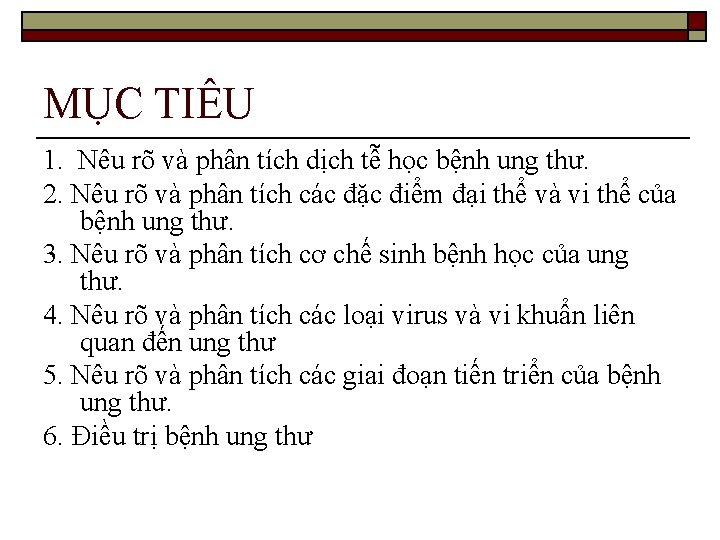 MỤC TIÊU

1. Nêu rõ và phân tích dịch tễ học bệnh ung thư.

2. Nêu rõ và phân tích các đặc điểm đại thể và vi thể của bệnh ung thư.

3. Nêu rõ và phân tích cơ chế sinh bệnh học của ung thư.

4. Nêu rõ và phân tích các loại virus và vi khuẩn liên quan đến ung thư

5. Nêu rõ và phân tích các giai đoạn tiến triển của bệnh ung thư.

6. Điều trị bệnh ung thư